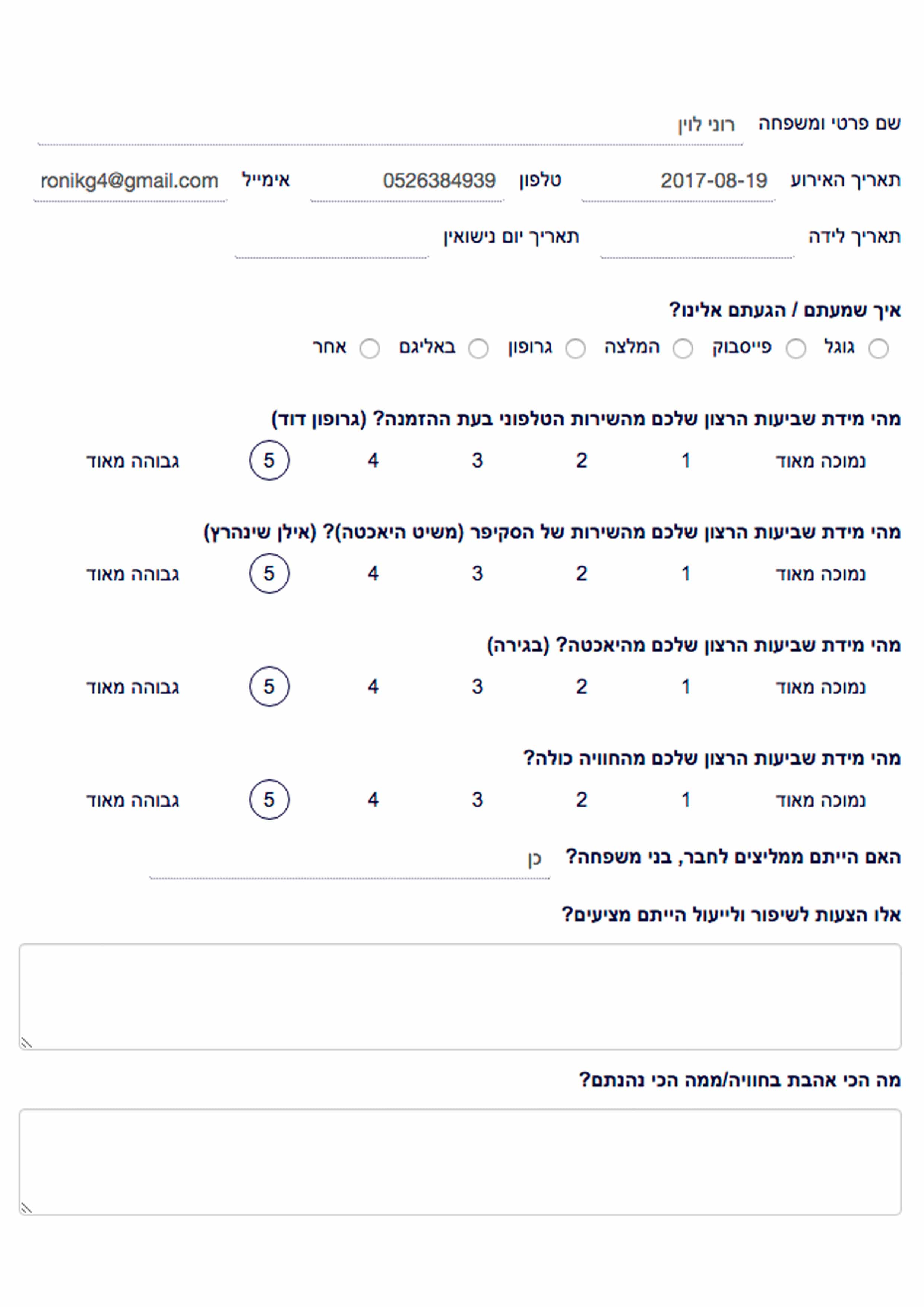 שם פרטי ומשפחה רוני לוין

תאריך האירוע 2017-08-19 טלפון 0526384939 אימייל ronikg4@gmail.com

תאריך לידה תאריך יום נישואין

איך שמעתם / הגעתם אלינו?

גוגל פייסבוק המלצה גרופון באליגם אחר

מהי מידת שביעות הרצון שלכם מהשירות הטלפוני בעת ההזמנה? (גרופון דוד)

נמוכה מאוד 1 2 3 4 5 גבוהה מאוד

מהי מידת שביעות הרצון שלכם מהשירות של הסקיפר (משיט היאכטה)? (אילן שינהרץ)

נמוכה מאוד 1 2 3 4 5 גבוהה מאוד

מהי מידת שביעות הרצון שלכם מהיאכטה? (בגירה)

נמוכה מאוד 1 2 3 4 5 גבוהה מאוד

מהי מידת שביעות הרצון שלכם מהחוויה כולה?

נמוכה מאוד 1 2 3 4 5 גבוהה מאוד

האם הייתם ממליצים לחבר, בני משפחה? כן

אלו הצעות לשיפור ולייעול הייתם מציעים?

מה הכי אהבת בחוויה/ממה הכי נהנתם?